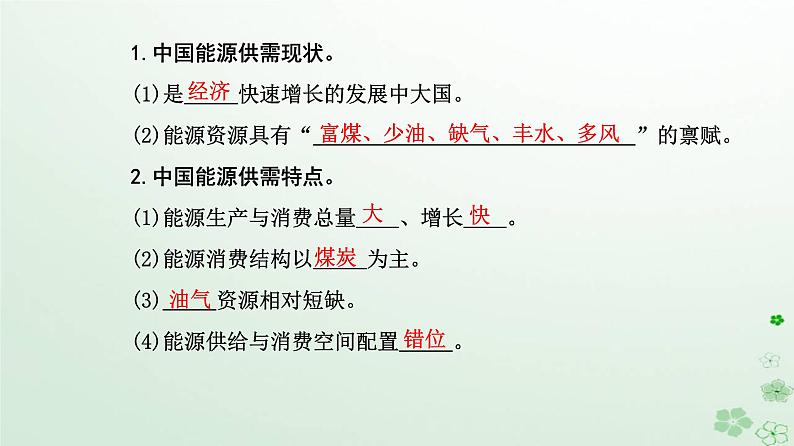 1. 中国能源供需现状。

(1)是经济快速增长的发展中大国。

(2)能源资源具有“富煤、少油、缺气、丰水、多风”的禀赋。

2. 中国能源供需特点。

(1)能源生产与消费总量大、增长快。

(2)能源消费结构以煤炭为主。

(3)油气资源相对短缺。

(4)能源供给与消费空间配置错位。